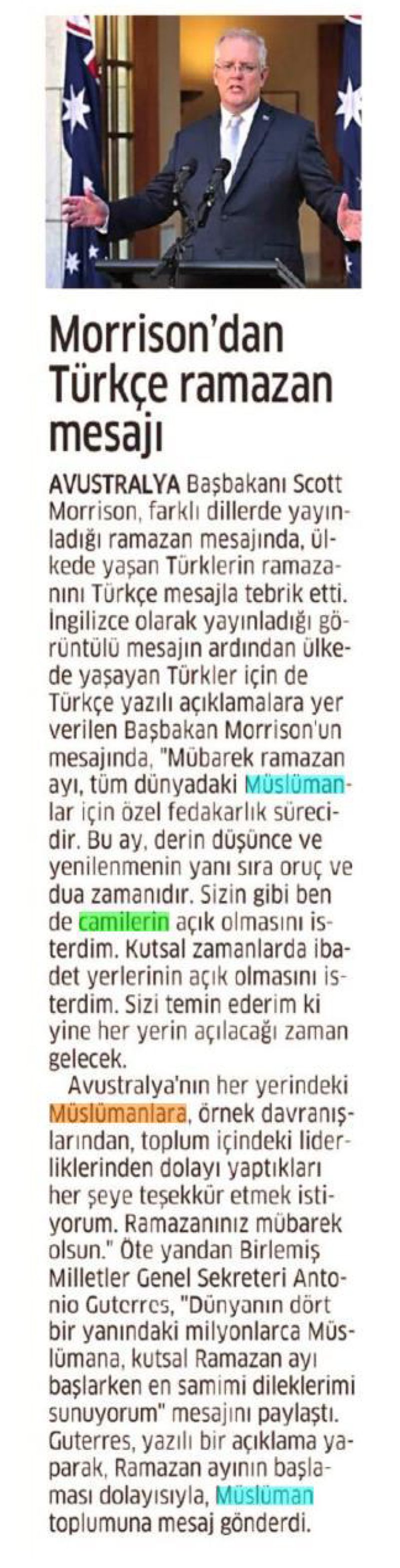 Morrison'dan Türkçe ramazan mesajı

AVUSTRALYA Başbakanı Scott Morrison, farklı dillerde yayınladığı ramazan mesajında, ülkede yaşan Türklerin ramazanını Türkçe mesajla tebrik etti. İngilizce olarak yayınladığı görüntülü mesajın ardından ülkede yaşayan Türkler için de Türkçe yazılı açıklamalara yer verilen Başbakan Morrison'un mesajında, "Mübarek ramazan ayı, tüm dünyadaki Müslümanlar için özel fedakarlık sürecidir. Bu ay, derin düşünce ve yenilenmenin yanı sıra oruç ve dua zamanıdır. Sizin gibi ben de camilerin açık olmasını isterdim. Kutsal zamanlarda ibadet yerlerinin açık olmasını isterdim. Sizi temin ederim ki yine her yerin açılacağı zaman gelecek.

Avustralya'nın her yerindeki Müslümanlara, örnek davranışlarından, toplum içindeki liderliklerinden dolayı yaptıkları her şeye teşekkür etmek istiyorum. Ramazanınız mübarek olsun." Öte yandan Birlemiş Milletler Genel Sekreteri Antonio Guterres, "Dünyanın dört bir yanındaki milyonlarca Müslümana, kutsal Ramazan ayı başlarken en samimi dileklerimi sunuyorum" mesajını paylaştı. Guterres, yazılı bir açıklama yaparak, Ramazan ayının başlaması dolayısıyla, Müslüman toplumuna mesaj gönderdi.